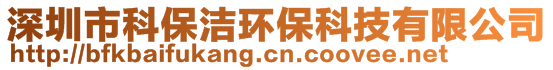 深圳市科保洁环保科技有限公司
http://bfkbaifukang.cn.coovee.net